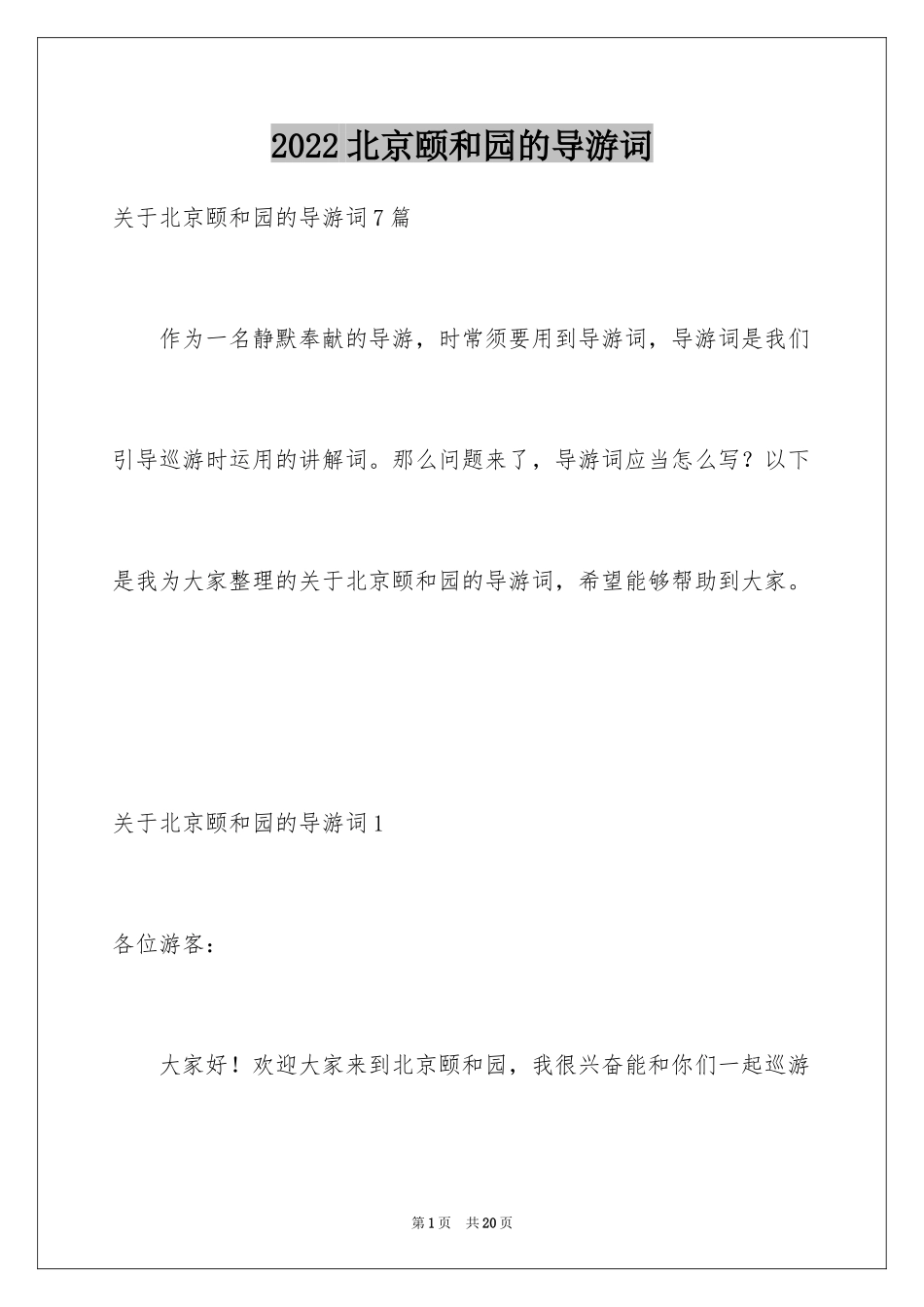 2022北京颐和园的导游词

关于北京颐和园的导游词7篇

作为一名静默奉献的导游，时常须要用到导游词，导游词是我们引导巡游时运用的讲解词。那么问题来了，导游词应当怎么写？以下是我为大家整理的关于北京颐和园的导游词，希望能够帮助到大家。

关于北京颐和园的导游词1

各位游客：

大家好！欢迎大家来到北京颐和园，我很兴奋能和你们一起巡游

第1页 共20页